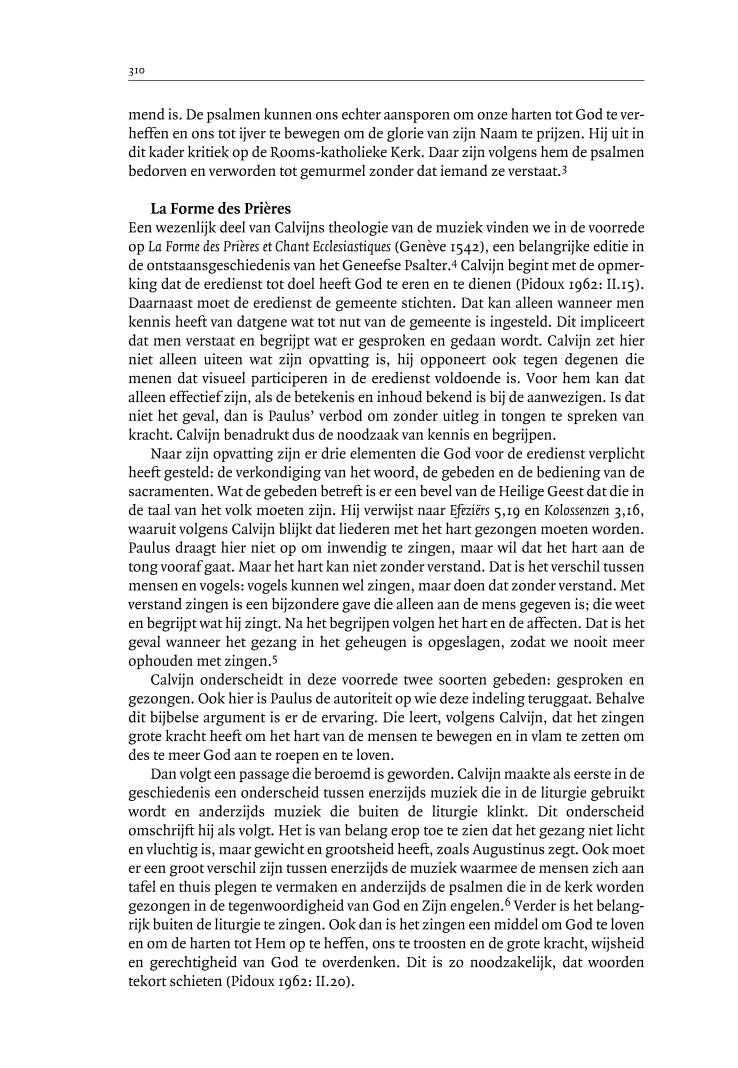 310

mend is. De psalmen kunnen ons echter aansporen om onze harten tot God te verheffen en ons tot ijver te bewegen om de glorie van zijn Naam te prijzen. Hij uit in dit kader kritiek op de Rooms-katholieke Kerk. Daar zijn volgens hem de psalmen bedorven en verworden tot gemurmel zonder dat iemand ze verstaat.$^3$

La Forme des Prières
Een wezenlijk deel van Calvijns theologie van de muziek vinden we in de voorrede op La Forme des Prières et Chant Ecclesiastiques (Genève 1542), een belangrijke editie in de ontstaansgeschiedenis van het Geneefse Psalter.$^4$ Calvijn begint met de opmerking dat de eredienst tot doel heeft God te eren en te dienen (Pidoux 1962: II.15). Daarnaast moet de eredienst de gemeente stichten. Dat kan alleen wanneer men kennis heeft van datgene wat tot nut van de gemeente is ingesteld. Dit impliceert dat men verstaat en begrijpt wat er gesproken en gedaan wordt. Calvijn zet hier niet alleen uiteen wat zijn opvatting is, hij opponeert ook tegen degenen die menen dat visueel participeren in de eredienst voldoende is. Voor hem kan dat alleen effectief zijn, als de betekenis en inhoud bekend is bij de aanwezigen. Is dat niet het geval, dan is Paulus' verbod om zonder uitleg in tongen te spreken van kracht. Calvijn benadrukt dus de noodzaak van kennis en begrijpen.

Naar zijn opvatting zijn er drie elementen die God voor de eredienst verplicht heeft gesteld: de verkondiging van het woord, de gebeden en de bediening van de sacramenten. Wat de gebeden betreft is er een bevel van de Heilige Geest dat die in de taal van het volk moeten zijn. Hij verwijst naar Efeziërs 5,19 en Kolossenzen 3,16, waaruit volgens Calvijn blijkt dat liederen met het hart gezongen moeten worden. Paulus draagt hier niet op om inwendig te zingen, maar wil dat het hart aan de tong vooraf gaat. Maar het hart kan niet zonder verstand. Dat is het verschil tussen mensen en vogels: vogels kunnen wel zingen, maar doen dat zonder verstand. Met verstand zingen is een bijzondere gave die alleen aan de mens gegeven is; die weet en begrijpt wat hij zingt. Na het begrijpen volgen het hart en de affecten. Dat is het geval wanneer het gezang in het geheugen is opgeslagen, zodat we nooit meer ophouden met zingen.$^5$

Calvijn onderscheidt in deze voorrede twee soorten gebeden: gesproken en gezongen. Ook hier is Paulus de autoriteit op wie deze indeling teruggaat. Behalve dit bijbelse argument is er de ervaring. Die leert, volgens Calvijn, dat het zingen grote kracht heeft om het hart van de mensen te bewegen en in vlam te zetten om des te meer God aan te roepen en te loven.

Dan volgt een passage die beroemd is geworden. Calvijn maakte als eerste in de geschiedenis een onderscheid tussen enerzijds muziek die in de liturgie gebruikt wordt en anderzijds muziek die buiten de liturgie klinkt. Dit onderscheid omschrijft hij als volgt. Het is van belang erop toe te zien dat het gezang niet licht en vluchtig is, maar gewicht en grootsheid heeft, zoals Augustinus zegt. Ook moet er een groot verschil zijn tussen enerzijds de muziek waarmee de mensen zich aan tafel en thuis plegen te vermaken en anderzijds de psalmen die in de kerk worden gezongen in de tegenwoordigheid van God en Zijn engelen.$^6$ Verder is het belangrijk buiten de liturgie te zingen. Ook dan is het zingen een middel om God te loven en om de harten tot Hem op te heffen, ons te troosten en de grote kracht, wijsheid en gerechtigheid van God te overdenken. Dit is zo noodzakelijk, dat woorden tekort schieten (Pidoux 1962: II.20).